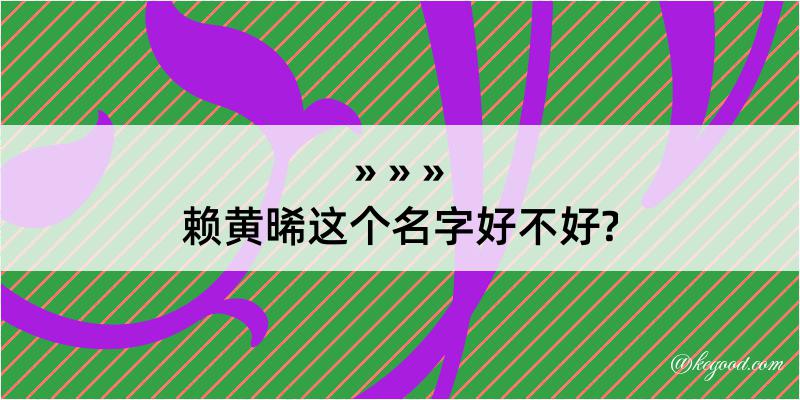 » » »
赖黄晞这个名字好不好?

@kegood.com